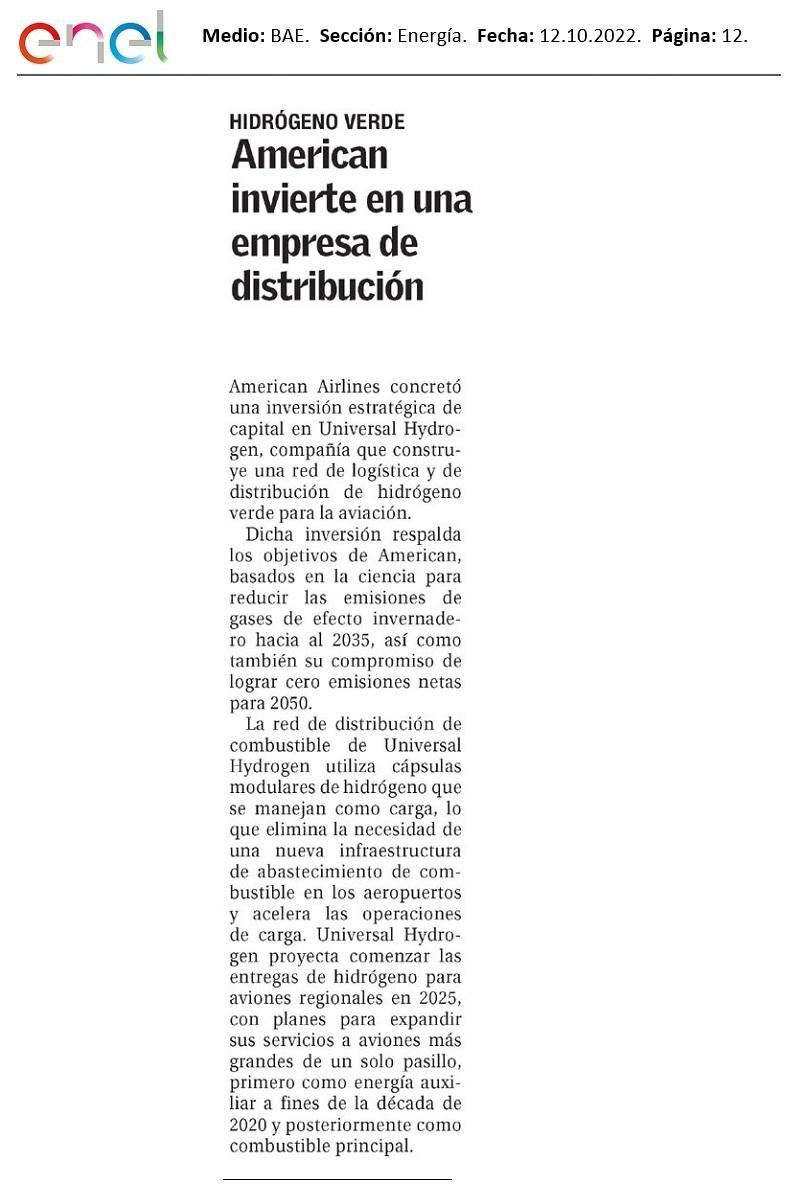 enel

Medio: BAE. Sección: Energía. Fecha: 12.10.2022. Página: 12.

HIDRÓGENO VERDE

American invierte en una empresa de distribución

American Airlines concretó una inversión estratégica de capital en Universal Hydrogen, compañía que construye una red de logística y de distribución de hidrógeno verde para la aviación.

Dicha inversión respalda los objetivos de American, basados en la ciencia para reducir las emisiones de gases de efecto invernadero hacia al 2035, así como también su compromiso de lograr cero emisiones netas para 2050.

La red de distribución de combustible de Universal Hydrogen utiliza cápsulas modulares de hidrógeno que se manejan como carga, lo que elimina la necesidad de una nueva infraestructura de abastecimiento de combustible en los aeropuertos y acelera las operaciones de carga. Universal Hydrogen proyecta comenzar las entregas de hidrógeno para aviones regionales en 2025, con planes para expandir sus servicios a aviones más grandes de un solo pasillo, primero como energía auxiliar a fines de la década de 2020 y posteriormente como combustible principal.